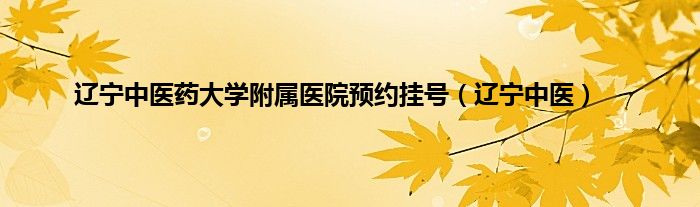 辽宁中医药大学附属医院预约挂号（辽宁中医）